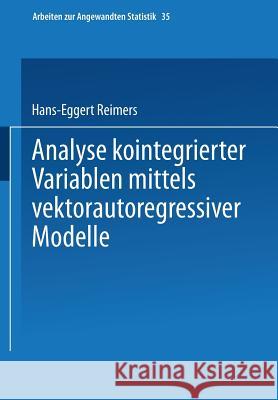 Arbeiten zur Angewandten Statistik 35

Hans-Eggert Reimers

Analyse kointegrierter Variablen mittels vektorautoregressiver Modelle

Kraina Książek